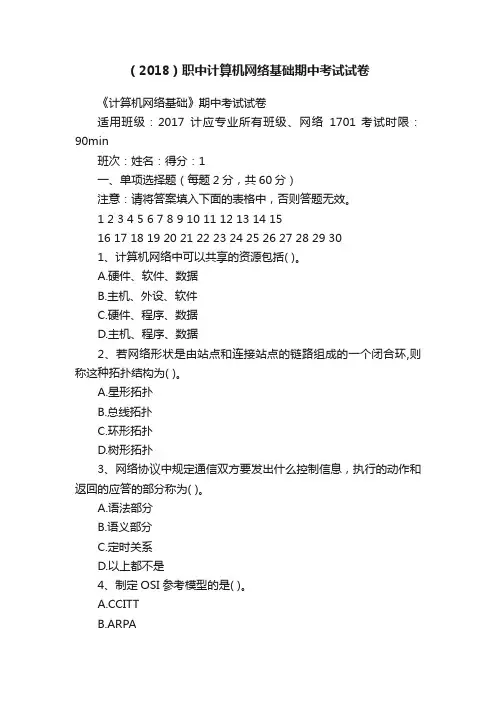 （2018）职中计算机网络基础期中考试试卷

《计算机网络基础》期中考试试卷

适用班级：2017 计应专业所有班级、网络 1701 考试时限：90min

班次：姓名：得分：1

一、单项选择题（每题 2 分，共 60 分）

注意：请将答案填入下面的表格中，否则答题无效。

1 2 3 4 5 6 7 8 9 10 11 12 13 14 15

16 17 18 19 20 21 22 23 24 25 26 27 28 29 30

1、计算机网络中可以共享的资源包括( )。

A.硬件、软件、数据

B.主机、外设、软件

C.硬件、程序、数据

D.主机、程序、数据

2、若网络形状是由站点和连接站点的链路组成的一个闭合环,则称这种拓扑结构为( )。

A.星形拓扑

B.总线拓扑

C.环形拓扑

D.树形拓扑

3、网络协议中规定通信双方要发出什么控制信息，执行的动作和返回的应答的部分称为( )。

A.语法部分

B.语义部分

C.定时关系

D.以上都不是

4、制定 OSI 参考模型的是( )。

A.CCITT

B.ARPA